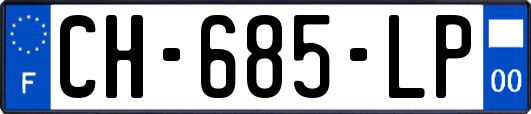 F

CH-685-LP

00